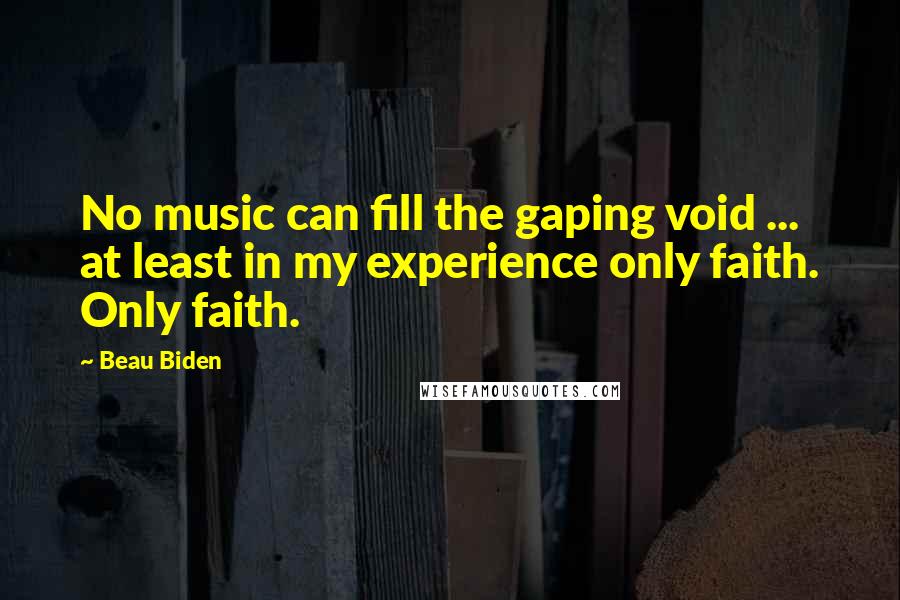 No music can fill the gaping void ... at least in my experience only faith. Only faith.

~ Beau Biden

WISEFAMOUSQUOTES.COM